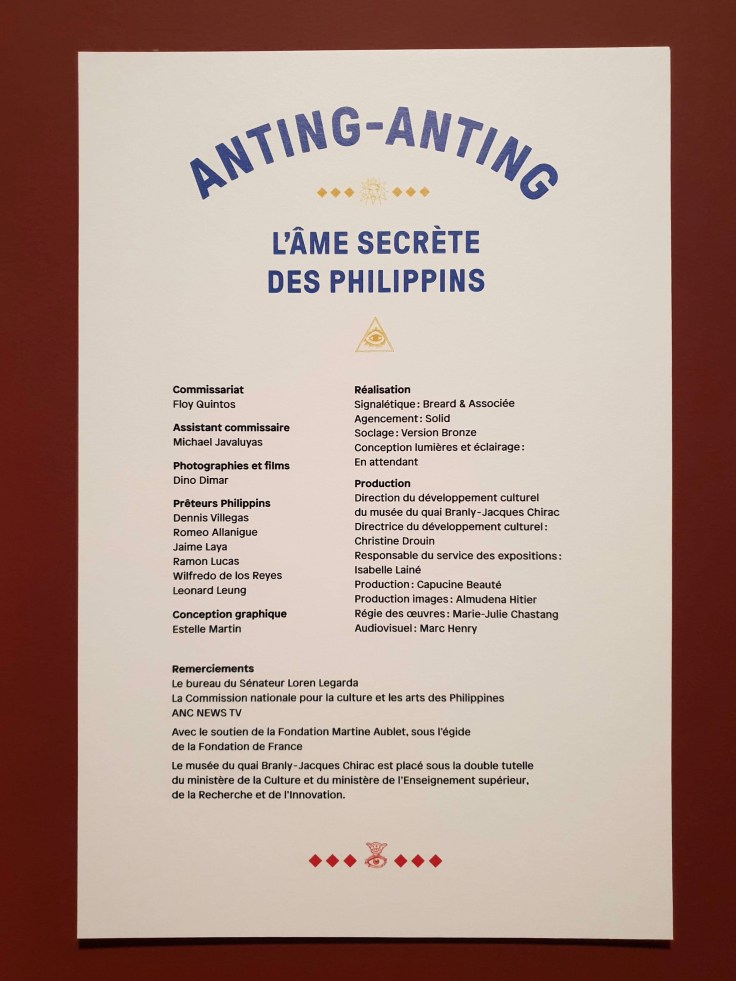 ANTING-ANTING

L'ÂME SECRÈTE DES PHILIPPINS

Commissariat
Floy Quintos

Assistant commissaire
Michael Javaluyas

Photographies et films
Dino Dimar

Prêteurs Philippins
Dennis Villegas
Romeo Allanigue
Jaime Laya
Ramon Lucas
Wilfredo de los Reyes
Leonard Leung

Conception graphique
Estelle Martin

Réalisation
Signalétique : Breard & Associée
Agencement : Solid
Soclage : Version Bronze
Conception lumières et éclairage : En attendant

Production
Direction du développement culturel du musée du quai Branly-Jacques Chirac
Directrice du développement culturel : Christine Drouin
Responsable du service des expositions : Isabelle Lainé
Production : Capucine Beauté
Production images : Almudena Hitier
Régie des œuvres : Marie-Julie Chastang
Audiovisuel : Marc Henry

Remerciements
Le bureau du Sénateur Loren Legarda
La Commission nationale pour la culture et les arts des Philippines
ANC NEWS TV

Avec le soutien de la Fondation Martine Aublet, sous l'égide de la Fondation de France

Le musée du quai Branly-Jacques Chirac est placé sous la double tutelle du ministère de la Culture et du ministère de l'Enseignement supérieur, de la Recherche et de l'Innovation.